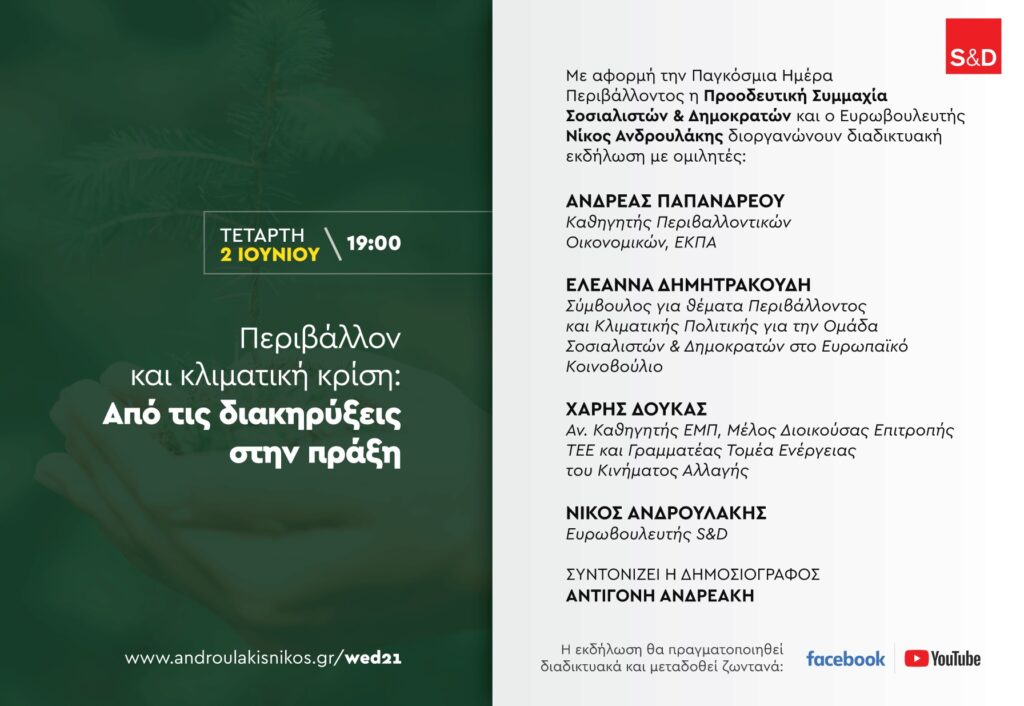 ΤΕΤΑΡΤΗ
2 ΙΟΥΝΙΟΥ
19:00

Περιβάλλον
και κλιματική κρίση:
Από τις διακηρύξεις
στην πράξη

www.androulakisnikos.gr/wed21

S&D

Με αφορμή την Παγκόσμια Ημέρα Περιβάλλοντος η Προοδευτική Συμμαχία Σοσιαλιστών & Δημοκρατών και ο Ευρωβουλευτής Νίκος Ανδρουλάκης διοργανώνουν διαδικτυακή εκδήλωση με ομιλητές:

ΑΝΔΡΕΑΣ ΠΑΠΑΝΔΡΕΟΥ
Καθηγητής Περιβαλλοντικών
Οικονομικών, ΕΚΠΑ

ΕΛΕΑΝΝΑ ΔΗΜΗΤΡΑΚΟΥΔΗ
Σύμβουλος για θέματα Περιβάλλοντος
και Κλιματικής Πολιτικής για την Ομάδα
Σοσιαλιστών & Δημοκρατών στο Ευρωπαϊκό
Κοινοβούλιο

ΧΑΡΗΣ ΔΟΥΚΑΣ
Αν. Καθηγητής ΕΜΠ, Μέλος Διοικούσας Επιτροπής
ΤΕΕ και Γραμματέας Τομέα Ενέργειας
του Κινήματος Αλλαγής

ΝΙΚΟΣ ΑΝΔΡΟΥΛΑΚΗΣ
Ευρωβουλευτής S&D

ΣΥΝΤΟΝΙΖΕΙ Η ΔΗΜΟΣΙΟΓΡΑΦΟΣ
ΑΝΤΙΓΟΝΗ ΑΝΔΡΕΑΚΗ

Η εκδήλωση θα πραγματοποιηθεί διαδικτυακά και μεταδοθεί ζωντανά:

facebook YouTube